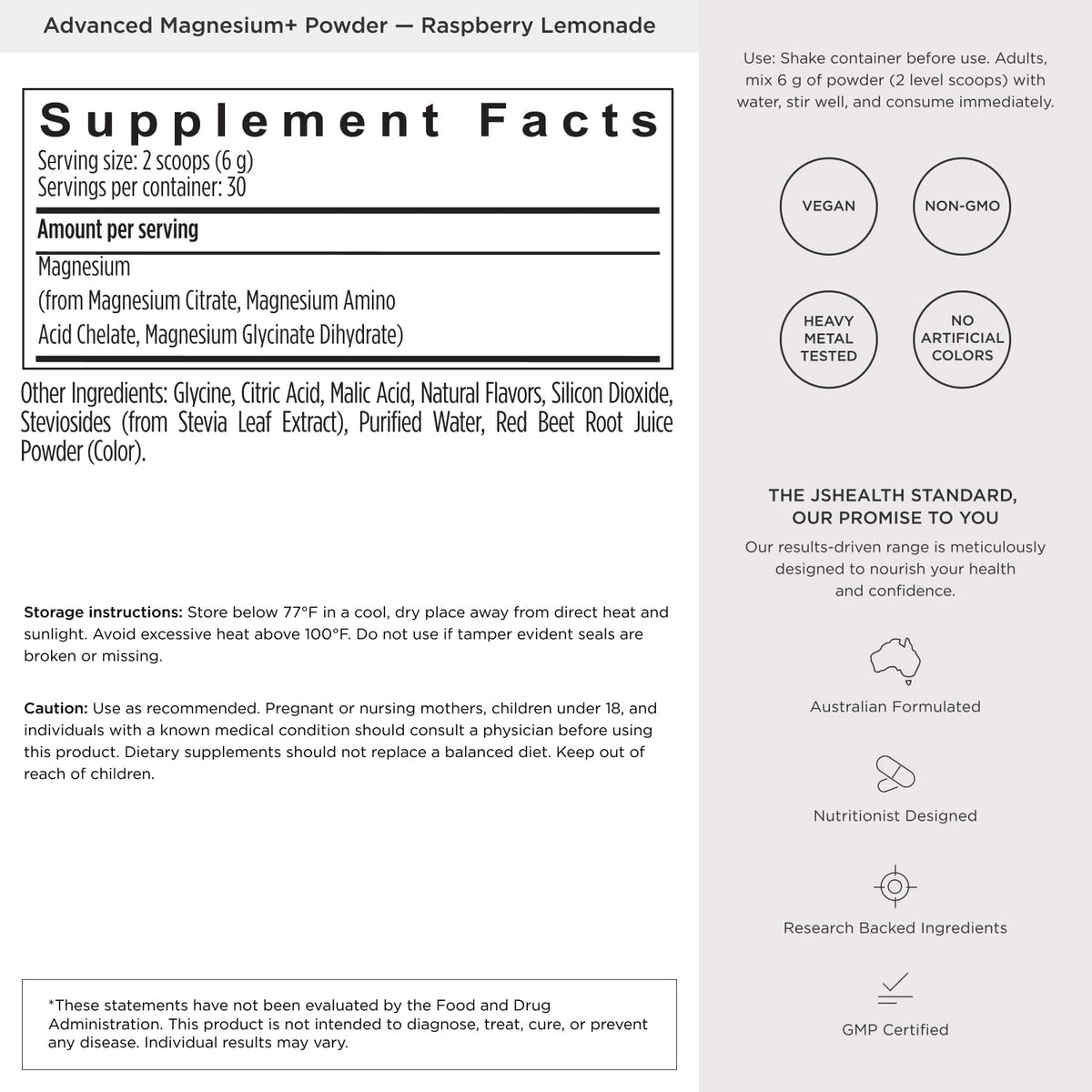 Advanced Magnesium+ Powder — Raspberry Lemonade

Supplement Facts
Serving size: 2 scoops (6 g)
Servings per container: 30

Amount per serving

Magnesium
(from Magnesium Citrate, Magnesium Amino Acid Chelate, Magnesium Glycinate Dihydrate)

Other Ingredients: Glycine, Citric Acid, Malic Acid, Natural Flavors, Silicon Dioxide, Steviosides (from Stevia Leaf Extract), Purified Water, Red Beet Root Juice Powder (Color).

Storage instructions: Store below 77°F in a cool, dry place away from direct heat and sunlight. Avoid excessive heat above 100°F. Do not use if tamper evident seals are broken or missing.

Caution: Use as recommended. Pregnant or nursing mothers, children under 18, and individuals with a known medical condition should consult a physician before using this product. Dietary supplements should not replace a balanced diet. Keep out of reach of children.

*These statements have not been evaluated by the Food and Drug Administration. This product is not intended to diagnose, treat, cure, or prevent any disease. Individual results may vary.

Use: Shake container before use. Adults, mix 6 g of powder (2 level scoops) with water, stir well, and consume immediately.

VEGAN

NON-GMO

HEAVY METAL TESTED

NO ARTIFICIAL COLORS

THE JSHEALTH STANDARD, OUR PROMISE TO YOU
Our results-driven range is meticulously designed to nourish your health and confidence.

Australian Formulated

Nutritionist Designed

Research Backed Ingredients

GMP Certified